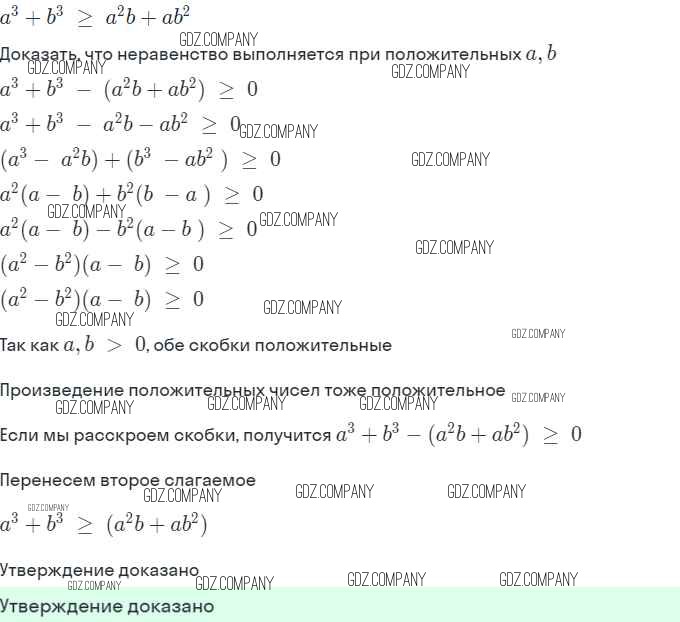 $a^3 + b^3 \geq a^2b + ab^2$

Доказать, что неравенство выполняется при положительных $a, b$

$a^3 + b^3 - (a^2b + ab^2) \geq 0$

$a^3 + b^3 - a^2b - ab^2 \geq 0$

$(a^3 - a^2b) + (b^3 - ab^2) \geq 0$

$a^2(a - b) + b^2(b - a) \geq 0$

$a^2(a - b) - b^2(a - b) \geq 0$

$(a^2 - b^2)(a - b) \geq 0$

$(a^2 - b^2)(a - b) \geq 0$

Так как $a, b > 0$, обе скобки положительные

Произведение положительных чисел тоже положительное

Если мы расскроем скобки, получится $a^3 + b^3 - (a^2b + ab^2) \geq 0$

Перенесем второе слагаемое

$a^3 + b^3 \geq (a^2b + ab^2)$

Утверждение доказано

Утверждение доказано

GDZ.COMPANY